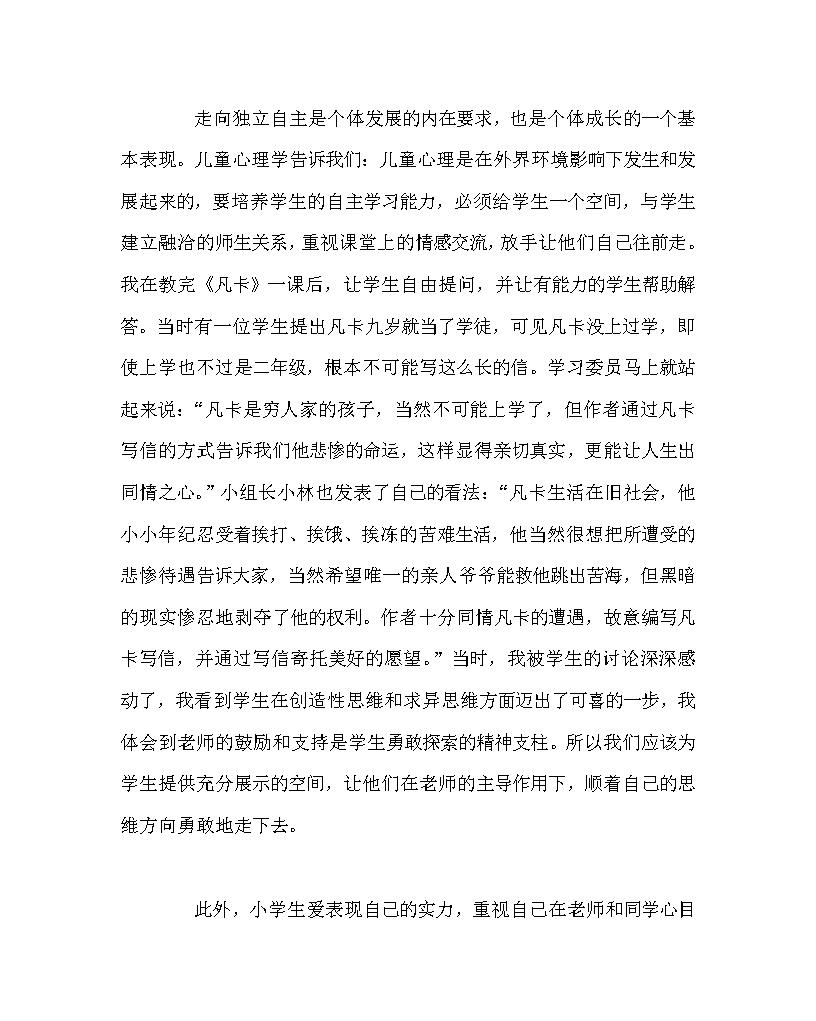 走向独立自主是个体发展的内在要求，也是个体成长的一个基本表现。儿童心理学告诉我们：儿童心理是在外界环境影响下发生和发展起来的，要培养学生的自主学习能力，必须给学生一个空间，与学生建立融洽的师生关系，重视课堂上的情感交流，放手让他们自己往前走。我在教完《凡卡》一课后，让学生自由提问，并让有能力的学生帮助解答。当时有一位学生提出凡卡九岁就当了学徒，可见凡卡没上过学，即使上学也不过是二年级，根本不可能写这么长的信。学习委员马上就站起来说：“凡卡是穷人家的孩子，当然不可能上学了，但作者通过凡卡写信的方式告诉我们他悲惨的命运，这样显得亲切真实，更能让人生出同情之心。”小组长小林也发表了自己的看法：“凡卡生活在旧社会，他小小年纪忍受着挨打、挨饿、挨冻的苦难生活，他当然很想把所遭受的悲惨待遇告诉大家，当然希望唯一的亲人爷爷能救他跳出苦海，但黑暗的现实惨忍地剥夺了他的权利。作者十分同情凡卡的遭遇，故意编写凡卡写信，并通过写信寄托美好的愿望。”当时，我被学生的讨论深深感动了，我看到学生在创造性思维和求异思维方面迈出了可喜的一步，我体会到老师的鼓励和支持是学生勇敢探索的精神支柱。所以我们应该为学生提供充分展示的空间，让他们在老师的主导作用下，顺着自己的思维方向勇敢地走下去。

此外，小学生爱表现自己的实力，重视自己在老师和同学心目